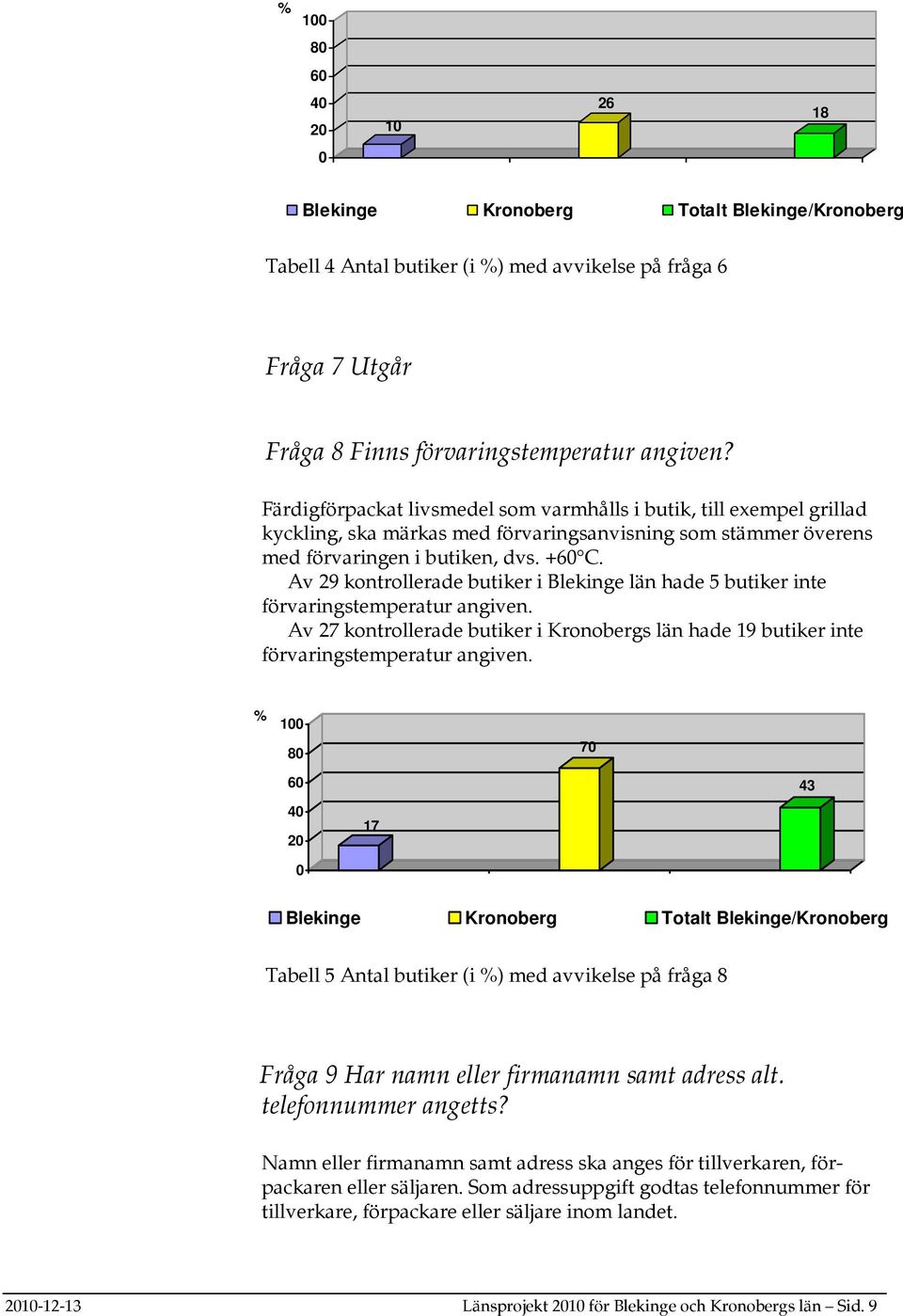 %
100
80
60
40
20
0
10
26
18

Blekinge Kronoberg Totalt Blekinge/Kronoberg

Tabell 4 Antal butiker (i %) med avvikelse på fråga 6

Fråga 7 Utgår

Fråga 8 Finns förvaringstemperatur angiven?

Färdigförpackat livsmedel som varmhålls i butik, till exempel grillad kyckling, ska märkas med förvaringsanvisning som stämmer överens med förvaringen i butiken, dvs. +60°C.
Av 29 kontrollerade butiker i Blekinge län hade 5 butiker inte förvaringstemperatur angiven.
Av 27 kontrollerade butiker i Kronobergs län hade 19 butiker inte förvaringstemperatur angiven.

%
100
80
60
40
20
0
17
70
43

Blekinge Kronoberg Totalt Blekinge/Kronoberg

Tabell 5 Antal butiker (i %) med avvikelse på fråga 8

Fråga 9 Har namn eller firmanamn samt adress alt. telefonnummer angetts?

Namn eller firmanamn samt adress ska anges för tillverkaren, förpackaren eller säljaren. Som adressuppgift godtas telefonnummer för tillverkare, förpackare eller säljare inom landet.

2010-12-13 Länsprojekt 2010 för Blekinge och Kronobergs län – Sid. 9